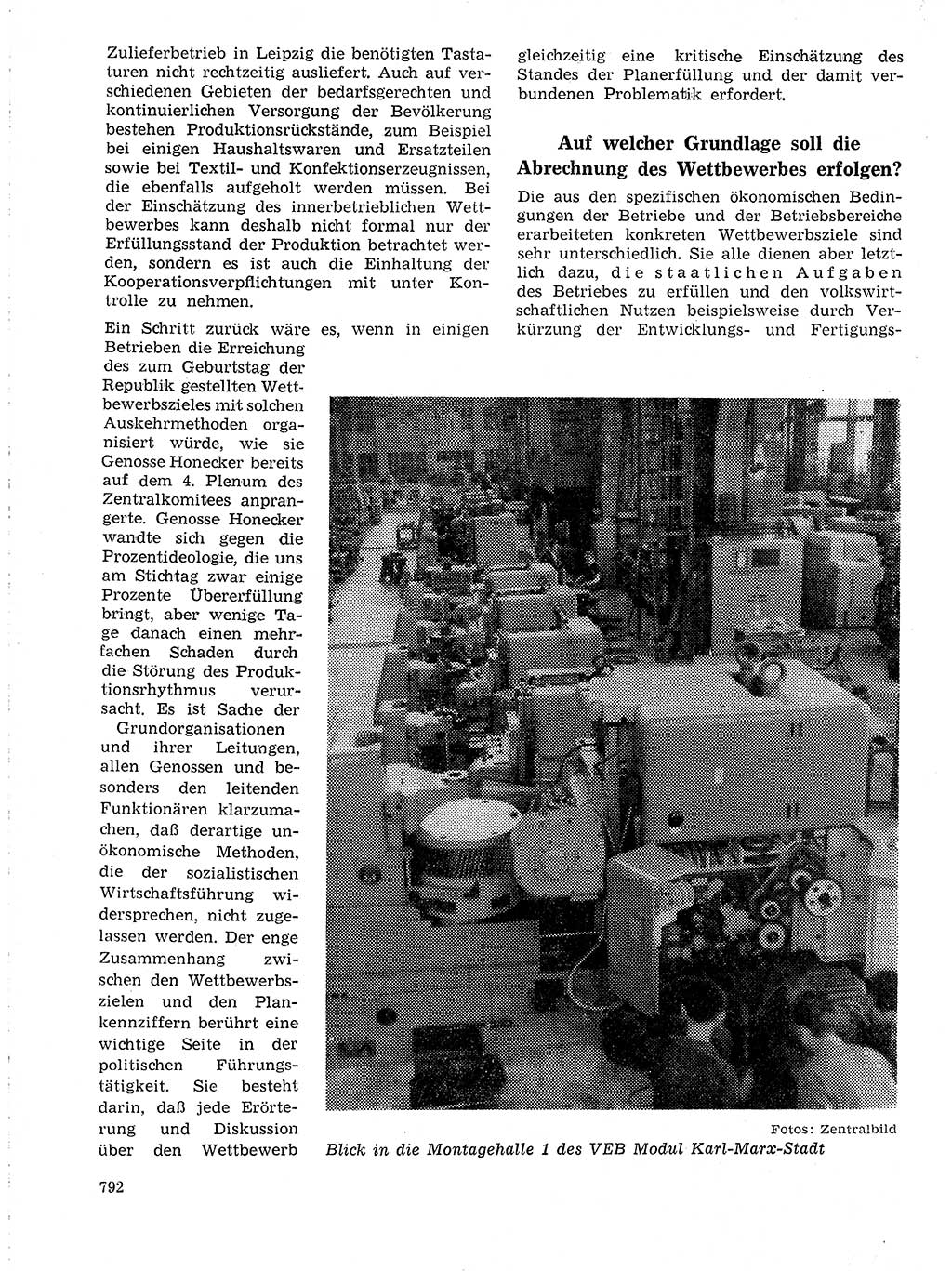 Zulieferbetrieb in Leipzig die benötigten Tastaturen nicht rechtzeitig ausliefert. Auch auf verschiedenen Gebieten der bedarfsgerechten und kontinuierlichen Versorgung der Bevölkerung bestehen Produktionsrückstände, zum Beispiel bei einigen Haushaltswaren und Ersatzteilen sowie bei Textil- und Konfektionserzeugnissen, die ebenfalls aufgeholt werden müssen. Bei der Einschätzung des innerbetrieblichen Wettbewerbes kann deshalb nicht formal nur der Erfüllungsstand der Produktion betrachtet werden, sondern es ist auch die Einhaltung der Kooperationsverpflichtungen mit unter Kontrolle zu nehmen.

Ein Schritt zurück wäre es, wenn in einigen Betrieben die Erreichung des zum Geburtstag der Republik gestellten Wettbewerbszieles mit solchen Auskehrmethoden organisiert würde, wie sie Genosse Honecker bereits auf dem 4. Plenum des Zentralkomitees anprangerte. Genosse Honecker wandte sich gegen die Prozentideologie, die uns am Stichtag zwar einige Prozente Übererfüllung bringt, aber wenige Tage danach einen mehrfachen Schaden durch die Störung des Produktionsrhythmus verursacht. Es ist Sache der Grundorganisationen und ihrer Leitungen, allen Genossen und besonders den leitenden Funktionären klarzumachen, daß derartige unökonomische Methoden, die der sozialistischen Wirtschaftsführung widersprechen, nicht zugelassen werden. Der enge Zusammenhang zwischen den Wettbewerbszielen und den Plankennziffern berührt eine wichtige Seite in der politischen Führungstätigkeit. Sie besteht darin, daß jede Erörterung und Diskussion über den Wettbewerb gleichzeitig eine kritische Einschätzung des Standes der Planerfüllung und der damit verbundenen Problematik erfordert.

Auf welcher Grundlage soll die Abrechnung des Wettbewerbes erfolgen?

Die aus den spezifischen ökonomischen Bedingungen der Betriebe und der Betriebsbereiche erarbeiteten konkreten Wettbewerbsziele sind sehr unterschiedlich. Sie alle dienen aber letztlich dazu, die staatlichen Aufgaben des Betriebes zu erfüllen und den volkswirtschaftlichen Nutzen beispielsweise durch Verkürzung der Entwicklungs- und Fertigungs-

Fotos: Zentralbild
Blick in die Montagehalle 1 des VEB Modul Karl-Marx-Stadt

792